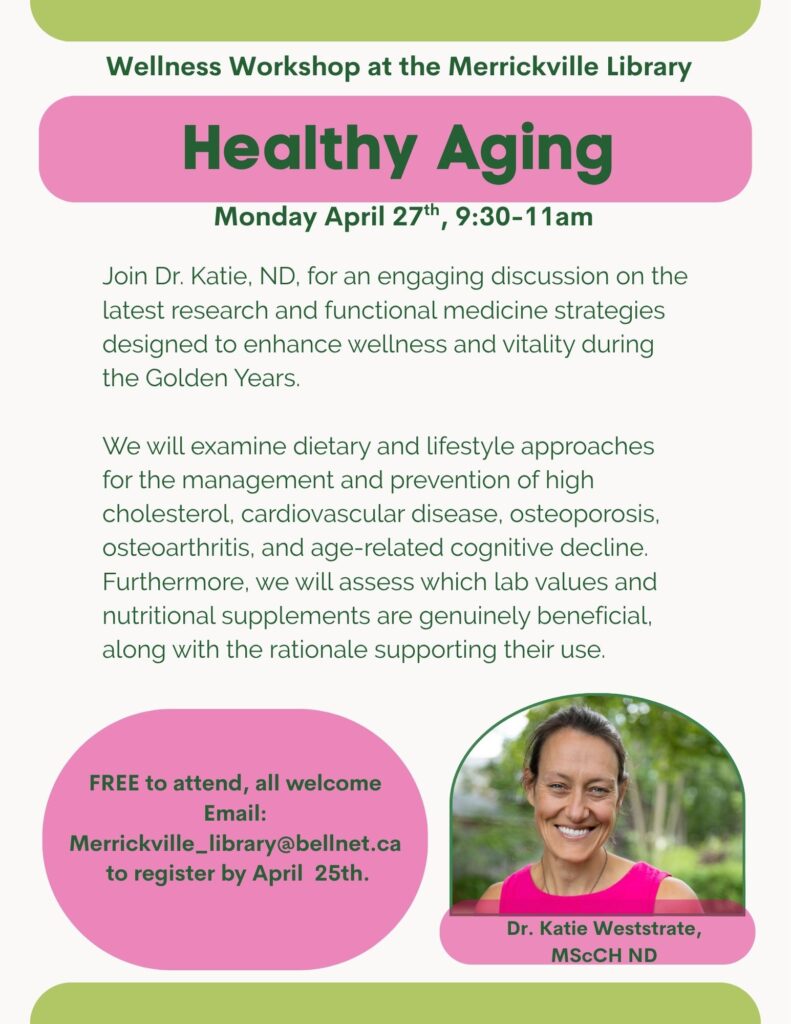 Wellness Workshop at the Merrickville Library

Healthy Aging

Monday April 27$^{th}$, 9:30-11am

Join Dr. Katie, ND, for an engaging discussion on the latest research and functional medicine strategies designed to enhance wellness and vitality during the Golden Years.

We will examine dietary and lifestyle approaches for the management and prevention of high cholesterol, cardiovascular disease, osteoporosis, osteoarthritis, and age-related cognitive decline. Furthermore, we will assess which lab values and nutritional supplements are genuinely beneficial, along with the rationale supporting their use.

FREE to attend, all welcome
Email:
Merrickville_library@bellnet.ca
to register by April 25th.

Dr. Katie Weststrate, MScCH ND